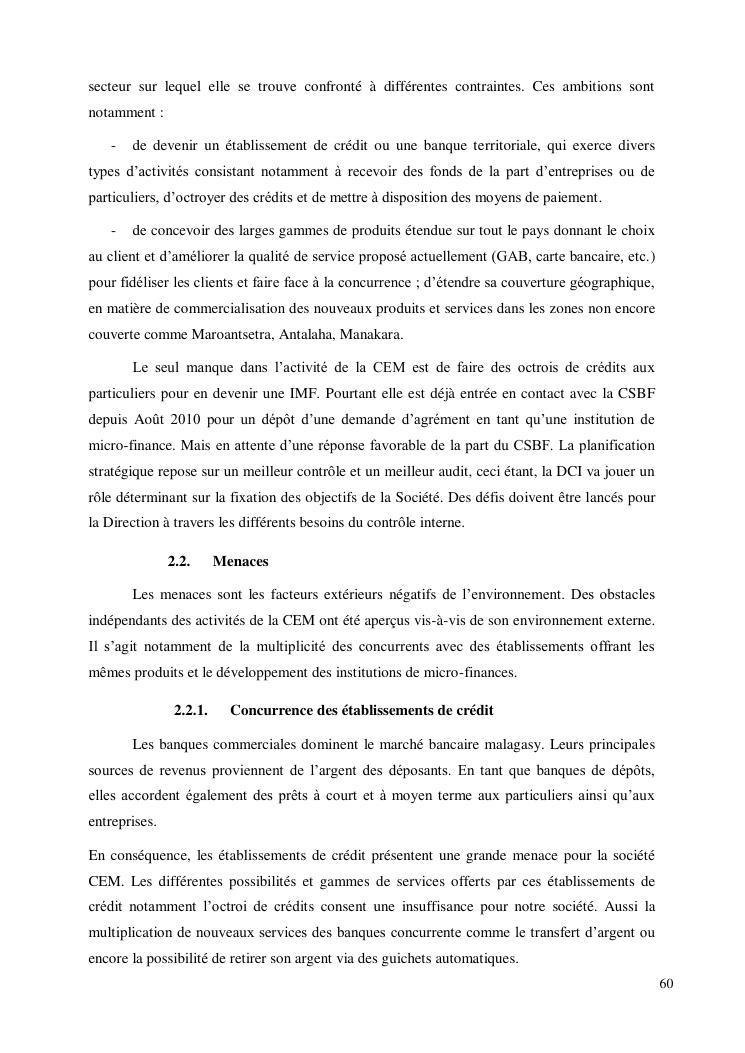 secteur sur lequel elle se trouve confronté à différentes contraintes. Ces ambitions sont notamment :

- de devenir un établissement de crédit ou une banque territoriale, qui exerce divers types d'activités consistant notamment à recevoir des fonds de la part d'entreprises ou de particuliers, d'octroyer des crédits et de mettre à disposition des moyens de paiement.

- de concevoir des larges gammes de produits étendue sur tout le pays donnant le choix au client et d'améliorer la qualité de service proposé actuellement (GAB, carte bancaire, etc.) pour fidéliser les clients et faire face à la concurrence ; d'étendre sa couverture géographique, en matière de commercialisation des nouveaux produits et services dans les zones non encore couverte comme Maroantsetra, Antalaha, Manakara.

Le seul manque dans l'activité de la CEM est de faire des octrois de crédits aux particuliers pour en devenir une IMF. Pourtant elle est déjà entrée en contact avec la CSBF depuis Août 2010 pour un dépôt d'une demande d'agrément en tant qu'une institution de micro-finance. Mais en attente d'une réponse favorable de la part du CSBF. La planification stratégique repose sur un meilleur contrôle et un meilleur audit, ceci étant, la DCI va jouer un rôle déterminant sur la fixation des objectifs de la Société. Des défis doivent être lancés pour la Direction à travers les différents besoins du contrôle interne.

2.2. Menaces

Les menaces sont les facteurs extérieurs négatifs de l'environnement. Des obstacles indépendants des activités de la CEM ont été aperçus vis-à-vis de son environnement externe. Il s'agit notamment de la multiplicité des concurrents avec des établissements offrant les mêmes produits et le développement des institutions de micro-finances.

2.2.1. Concurrence des établissements de crédit

Les banques commerciales dominent le marché bancaire malagasy. Leurs principales sources de revenus proviennent de l'argent des déposants. En tant que banques de dépôts, elles accordent également des prêts à court et à moyen terme aux particuliers ainsi qu'aux entreprises.

En conséquence, les établissements de crédit présentent une grande menace pour la société CEM. Les différentes possibilités et gammes de services offerts par ces établissements de crédit notamment l'octroi de crédits consent une insuffisance pour notre société. Aussi la multiplication de nouveaux services des banques concurrente comme le transfert d'argent ou encore la possibilité de retirer son argent via des guichets automatiques.

60